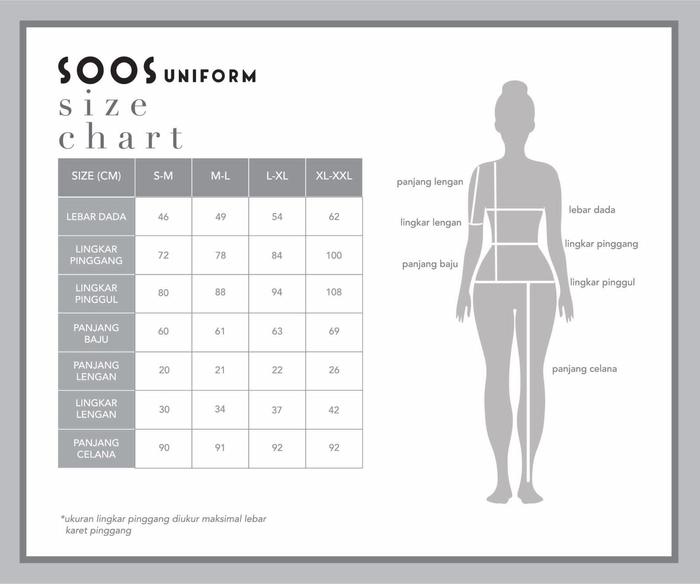 SOOS UNIFORM
size
chart

| SIZE (CM) | S-M | M-L | L-XL | XL-XXL |
|---|---|---|---|---|
| LEBAR DADA | 46 | 49 | 54 | 62 |
| LINGKAR PINGGANG | 72 | 78 | 84 | 100 |
| LINGKAR PINGGUL | 80 | 88 | 94 | 108 |
| PANJANG BAJU | 60 | 61 | 63 | 69 |
| PANJANG LENGAN | 20 | 21 | 22 | 26 |
| LINGKAR LENGAN | 30 | 34 | 37 | 42 |
| PANJANG CELANA | 90 | 91 | 92 | 92 |

*ukuran lingkar pinggang diukur maksimal lebar karet pinggang

panjang lengan
lingkar lengan
panjang baju
lebar dada
lingkar pinggang
lingkar pinggul
panjang celana